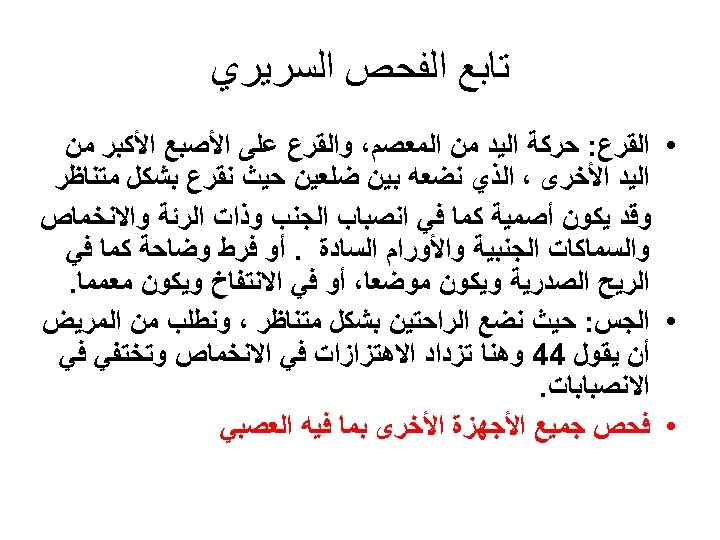 تابع الفحص السريري

• القرع: حركة اليد من المعصم، والقرع على الأصبع الأكبر من اليد الأخرى ، الذي نضعه بين ضلعين حيث نقرع بشكل متناظر

وقد يكون أصمية كما في انصباب الجنب وذات الرئة والانخماص والسماكات الجنبية والأورام السادة . أو فرط وضاحة كما في الريح الصدرية ويكون موضعا، أو في الانتفاخ ويكون معمما.

• الجس: حيث نضع الراحتين بشكل متناظر ، ونطلب من المريض أن يقول 44 وهنا تزداد الاهتزازات في الانخماص وتختفي في الانصبابات.

• فحص جميع الأجهزة الأخرى بما فيه العصبي